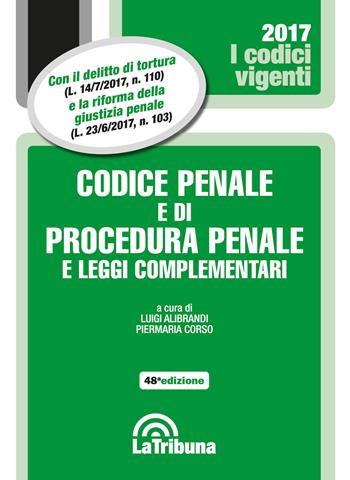 2017
I codici
vigenti

Con il delitto di tortura
(L. 14/7/2017, n. 110)
e la riforma della
giustizia penale
(L. 23/6/2017, n. 103)

CODICE PENALE
E DI
PROCEDURA PENALE
E LEGGI COMPLEMENTARI

a cura di
LUIGI ALIBRANDI
PIERMARIA CORSO

48ª edizione

LaTribuna